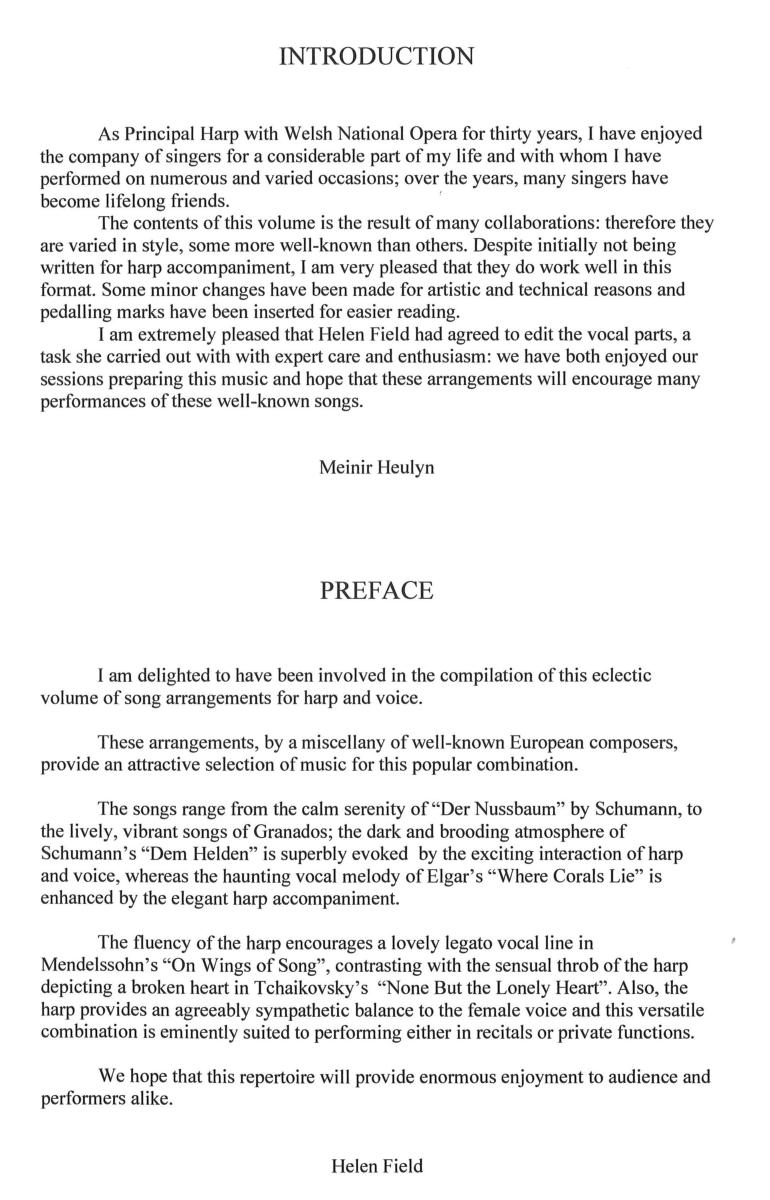 INTRODUCTION

As Principal Harp with Welsh National Opera for thirty years, I have enjoyed the company of singers for a considerable part of my life and with whom I have performed on numerous and varied occasions; over the years, many singers have become lifelong friends.

The contents of this volume is the result of many collaborations: therefore they are varied in style, some more well-known than others. Despite initially not being written for harp accompaniment, I am very pleased that they do work well in this format. Some minor changes have been made for artistic and technical reasons and pedalling marks have been inserted for easier reading.

I am extremely pleased that Helen Field had agreed to edit the vocal parts, a task she carried out with with expert care and enthusiasm: we have both enjoyed our sessions preparing this music and hope that these arrangements will encourage many performances of these well-known songs.

Meinir Heulyn

PREFACE

I am delighted to have been involved in the compilation of this eclectic volume of song arrangements for harp and voice.

These arrangements, by a miscellany of well-known European composers, provide an attractive selection of music for this popular combination.

The songs range from the calm serenity of "Der Nussbaum" by Schumann, to the lively, vibrant songs of Granados; the dark and brooding atmosphere of Schumann's "Dem Helden" is superbly evoked by the exciting interaction of harp and voice, whereas the haunting vocal melody of Elgar's "Where Corals Lie" is enhanced by the elegant harp accompaniment.

The fluency of the harp encourages a lovely legato vocal line in Mendelssohn's "On Wings of Song", contrasting with the sensual throb of the harp depicting a broken heart in Tchaikovsky's "None But the Lonely Heart". Also, the harp provides an agreeably sympathetic balance to the female voice and this versatile combination is eminently suited to performing either in recitals or private functions.

We hope that this repertoire will provide enormous enjoyment to audience and performers alike.

Helen Field